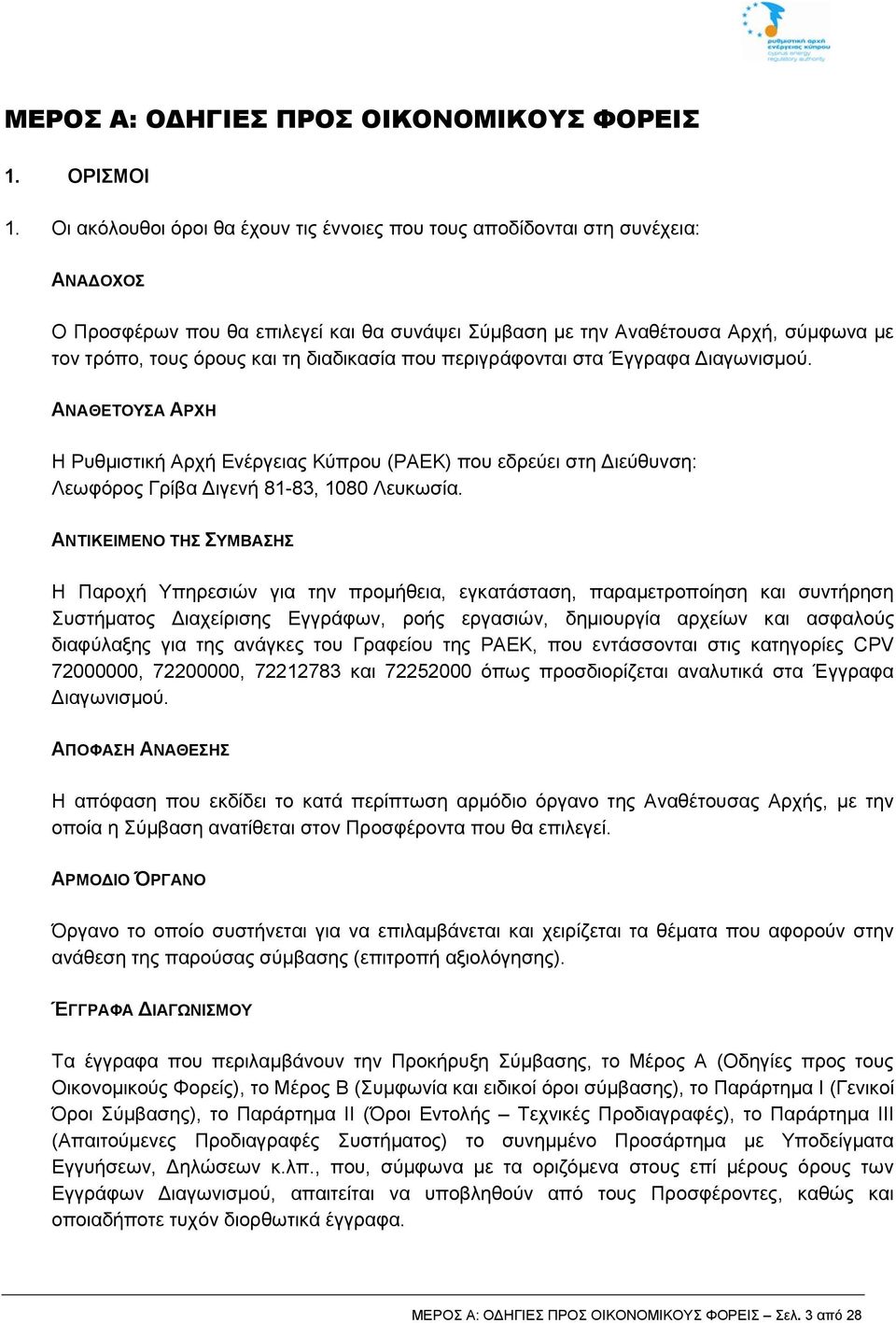 ρυθμιστική αρχή ενέργειας κύπρου
cyprus energy regulatory authority

ΜΕΡΟΣ Α: ΟΔΗΓΙΕΣ ΠΡΟΣ ΟΙΚΟΝΟΜΙΚΟΥΣ ΦΟΡΕΙΣ

1. ΟΡΙΣΜΟΙ

1. Οι ακόλουθοι όροι θα έχουν τις έννοιες που τους αποδίδονται στη συνέχεια:

ΑΝΑΔΟΧΟΣ

Ο Προσφέρων που θα επιλεγεί και θα συνάψει Σύμβαση με την Αναθέτουσα Αρχή, σύμφωνα με τον τρόπο, τους όρους και τη διαδικασία που περιγράφονται στα Έγγραφα Διαγωνισμού.

ΑΝΑΘΕΤΟΥΣΑ ΑΡΧΗ

Η Ρυθμιστική Αρχή Ενέργειας Κύπρου (ΡΑΕΚ) που εδρεύει στη Διεύθυνση: Λεωφόρος Γρίβα Διγενή 81-83, 1080 Λευκωσία.

ΑΝΤΙΚΕΙΜΕΝΟ ΤΗΣ ΣΥΜΒΑΣΗΣ

Η Παροχή Υπηρεσιών για την προμήθεια, εγκατάσταση, παραμετροποίηση και συντήρηση Συστήματος Διαχείρισης Εγγράφων, ροής εργασιών, δημιουργία αρχείων και ασφαλούς διαφύλαξης για της ανάγκες του Γραφείου της ΡΑΕΚ, που εντάσσονται στις κατηγορίες CPV 72000000, 72200000, 72212783 και 72252000 όπως προσδιορίζεται αναλυτικά στα Έγγραφα Διαγωνισμού.

ΑΠΟΦΑΣΗ ΑΝΑΘΕΣΗΣ

Η απόφαση που εκδίδει το κατά περίπτωση αρμόδιο όργανο της Αναθέτουσας Αρχής, με την οποία η Σύμβαση ανατίθεται στον Προσφέροντα που θα επιλεγεί.

ΑΡΜΟΔΙΟ ΌΡΓΑΝΟ

Όργανο το οποίο συστήνεται για να επιλαμβάνεται και χειρίζεται τα θέματα που αφορούν στην ανάθεση της παρούσας σύμβασης (επιτροπή αξιολόγησης).

ΈΓΓΡΑΦΑ ΔΙΑΓΩΝΙΣΜΟΥ

Τα έγγραφα που περιλαμβάνουν την Προκήρυξη Σύμβασης, το Μέρος Α (Οδηγίες προς τους Οικονομικούς Φορείς), το Μέρος Β (Συμφωνία και ειδικοί όροι σύμβασης), το Παράρτημα Ι (Γενικοί Όροι Σύμβασης), το Παράρτημα ΙΙ (Όροι Εντολής – Τεχνικές Προδιαγραφές), το Παράρτημα ΙΙΙ (Απαιτούμενες Προδιαγραφές Συστήματος) το συνημμένο Προσάρτημα με Υποδείγματα Εγγυήσεων, Δηλώσεων κ.λπ., που, σύμφωνα με τα οριζόμενα στους επί μέρους όρους των Εγγράφων Διαγωνισμού, απαιτείται να υποβληθούν από τους Προσφέροντες, καθώς και οποιαδήποτε τυχόν διορθωτικά έγγραφα.

ΜΕΡΟΣ Α: ΟΔΗΓΙΕΣ ΠΡΟΣ ΟΙΚΟΝΟΜΙΚΟΥΣ ΦΟΡΕΙΣ – Σελ. 3 από 28